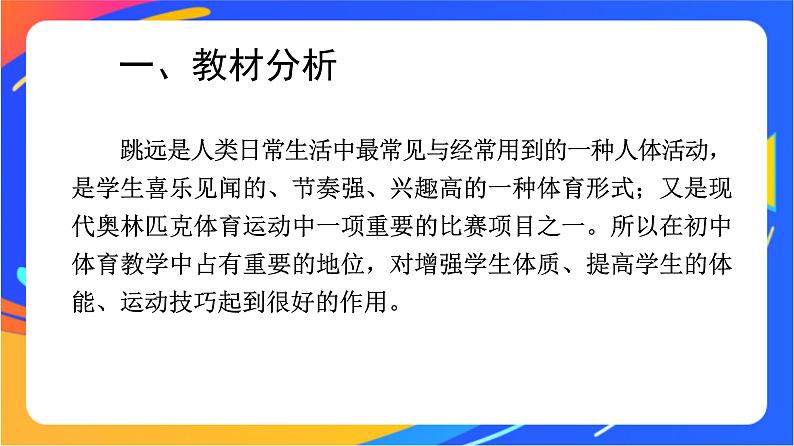 一、教材分析

跳远是人类日常生活中最常见与经常用到的一种人体活动，是学生喜乐见闻的、节奏强、兴趣高的一种体育形式；又是现代奥林匹克体育运动中一项重要的比赛项目之一。所以在初中体育教学中占有重要的地位，对增强学生体质、提高学生的体能、运动技巧起到很好的作用。